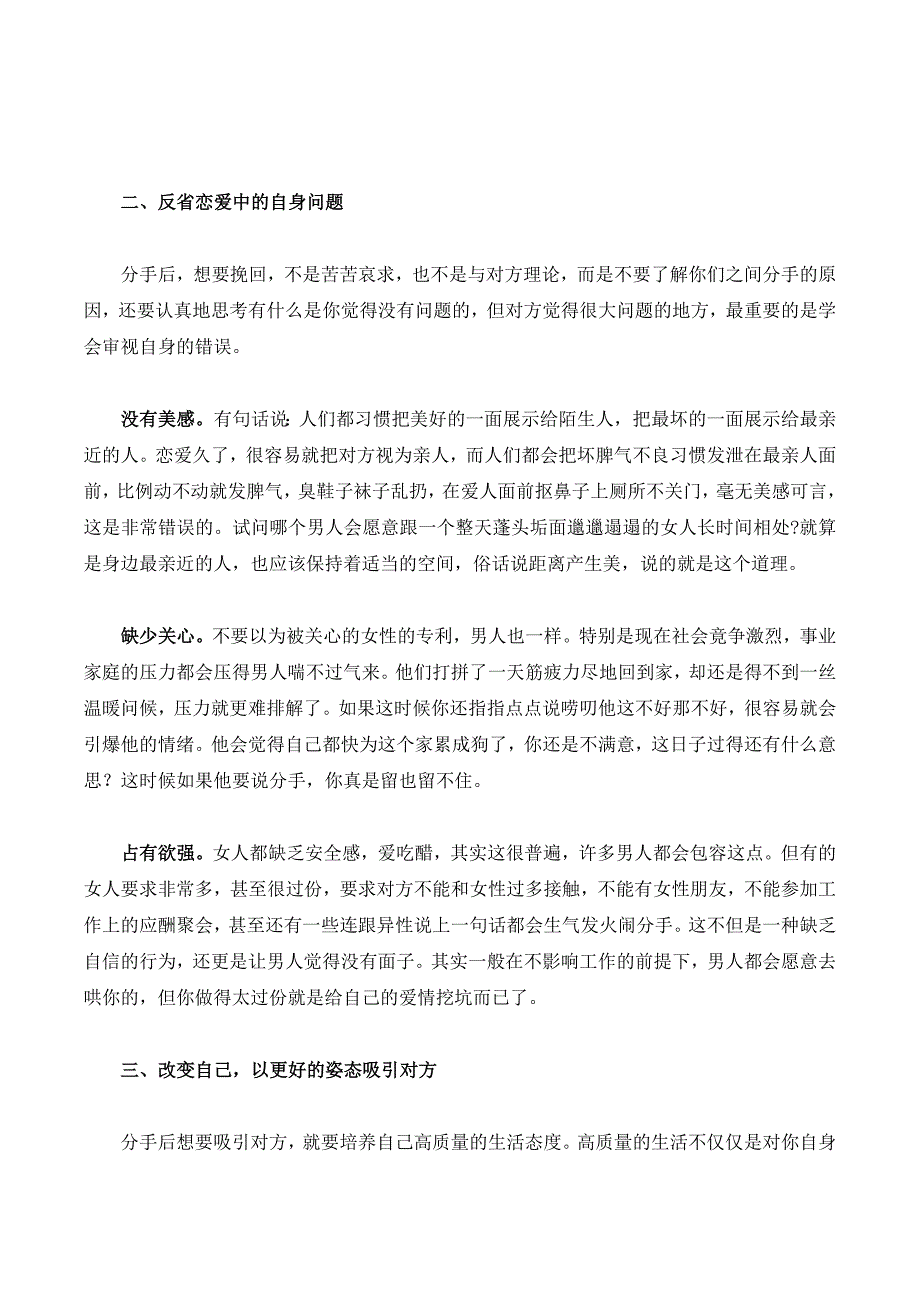 二、反省恋爱中的自身问题

分手后，想要挽回，不是苦苦哀求，也不是与对方理论，而是不要了解你们之间分手的原因，还要认真地思考有什么是你觉得没有问题的，但对方觉得很大问题的地方，最重要的是学会审视自身的错误。

没有美感。有句话说：人们都习惯把美好的一面展示给陌生人，把最坏的一面展示给最亲近的人。恋爱久了，很容易就把对方视为亲人，而人们都会把坏脾气不良习惯发泄在最亲人面前，比例动不动就发脾气，臭鞋子袜子乱扔，在爱人面前抠鼻子上厕所不关门，毫无美感可言，这是非常错误的。试问哪个男人会愿意跟一个整天蓬头垢面邋邋遢遢的女人长时间相处?就算是身边最亲近的人，也应该保持着适当的空间，俗话说距离产生美，说的就是这个道理。

缺少关心。不要以为被关心的女性的专利，男人也一样。特别是现在社会竞争激烈，事业家庭的压力都会压得男人喘不过气来。他们打拼了一天筋疲力尽地回到家，却还是得不到一丝温暖问候，压力就更难排解了。如果这时候你还指指点点说唠叨他这不好那不好，很容易就会引爆他的情绪。他会觉得自己都快为这个家累成狗了，你还是不满意，这日子过得还有什么意思？这时候如果他要说分手，你真是留也留不住。

占有欲强。女人都缺乏安全感，爱吃醋，其实这很普遍，许多男人都会包容这点。但有的女人要求非常多，甚至很过份，要求对方不能和女性过多接触，不能有女性朋友，不能参加工作上的应酬聚会，甚至还有一些连跟异性说上一句话都会生气发火闹分手。这不但是一种缺乏自信的行为，还更是让男人觉得没有面子。其实一般在不影响工作的前提下，男人都会愿意去哄你的，但你做得太过份就是给自己的爱情挖坑而已了。

三、改变自己，以更好的姿态吸引对方

分手后想要吸引对方，就要培养自己高质量的生活态度。高质量的生活不仅仅是对你自身